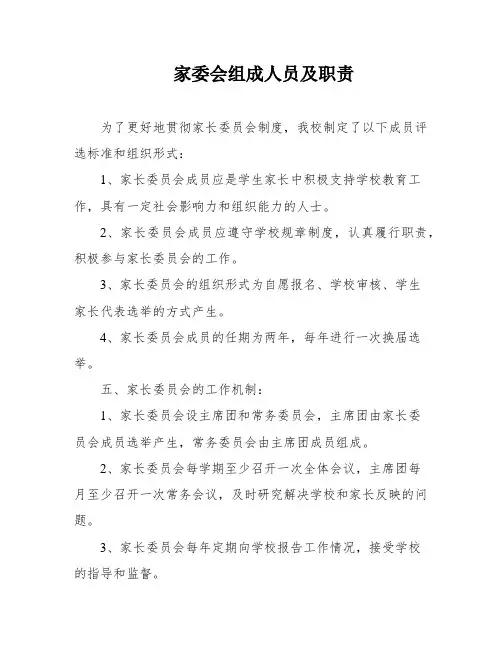 家委会组成人员及职责

为了更好地贯彻家长委员会制度，我校制定了以下成员评选标准和组织形式：

1、家长委员会成员应是学生家长中积极支持学校教育工作，具有一定社会影响力和组织能力的人士。

2、家长委员会成员应遵守学校规章制度，认真履行职责，积极参与家长委员会的工作。

3、家长委员会的组织形式为自愿报名、学校审核、学生家长代表选举的方式产生。

4、家长委员会成员的任期为两年，每年进行一次换届选举。

五、家长委员会的工作机制：

1、家长委员会设主席团和常务委员会，主席团由家长委员会成员选举产生，常务委员会由主席团成员组成。

2、家长委员会每学期至少召开一次全体会议，主席团每月至少召开一次常务会议，及时研究解决学校和家长反映的问题。

3、家长委员会每年定期向学校报告工作情况，接受学校的指导和监督。